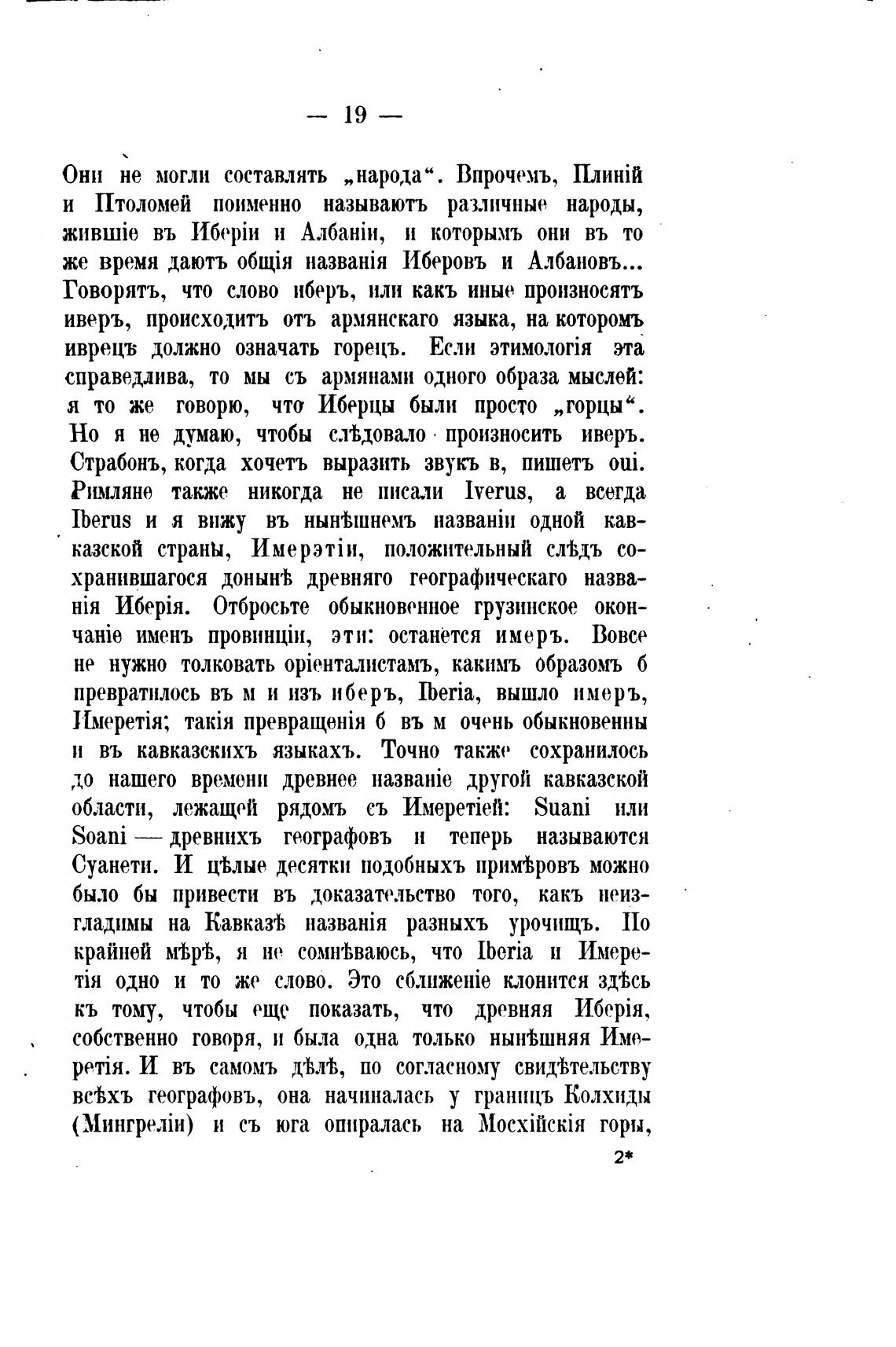 — 19 —

Они не могли составлять „народа“. Впрочемъ, Плиній и Птоломей поименно называютъ различные народы, жившіе въ Иберіи и Албаніи, и которымъ они въ то же время даютъ общія названія Иберовъ и Албановъ... Говорятъ, что слово иберъ, или какъ иные произносятъ иверъ, происходитъ отъ армянскаго языка, на которомъ иврецъ должно означать горецъ. Если этимологія эта справедлива, то мы съ армянами одного образа мыслей: я то же говорю, что Иберцы были просто „горцы“. Но я не думаю, чтобы слѣдовало произносить иверъ. Страбонъ, когда хочетъ выразить звукъ в, пишетъ oui. Римляне также никогда не писали Iverus, а всегда Iberus и я вижу въ нынѣшнемъ названіи одной кавказской страны, Имерэтіи, положительный слѣдъ сохранившагося донынѣ древняго географическаго названія Иберія. Отбросьте обыкновенное грузинское окончаніе именъ провинціи, эти: останется имеръ. Вовсе не нужно толковать оріенталистамъ, какимъ образомъ б превратилось въ м и изъ иберъ, Iberia, вышло имеръ, Имеретія; такія превращенія б въ м очень обыкновенны и въ кавказскихъ языкахъ. Точно также сохранилось до нашего времени древнее названіе другой кавказской области, лежащей рядомъ съ Имеретіей: Suani или Soani — древнихъ географовъ и теперь называются Суанети. И цѣлые десятки подобныхъ примѣровъ можно было бы привести въ доказательство того, какъ неизгладимы на Кавказѣ названія разныхъ урочищъ. По крайней мѣрѣ, я не сомнѣваюсь, что Iberia и Имеретія одно и то же слово. Это сближеніе клонится здѣсь къ тому, чтобы еще показать, что древняя Иберія, собственно говоря, и была одна только нынѣшняя Имеретія. И въ самомъ дѣлѣ, по согласному свидѣтельству всѣхъ географовъ, она начиналась у границъ Колхиды (Мингреліи) и съ юга опиралась на Мосхійскія горы,

2*